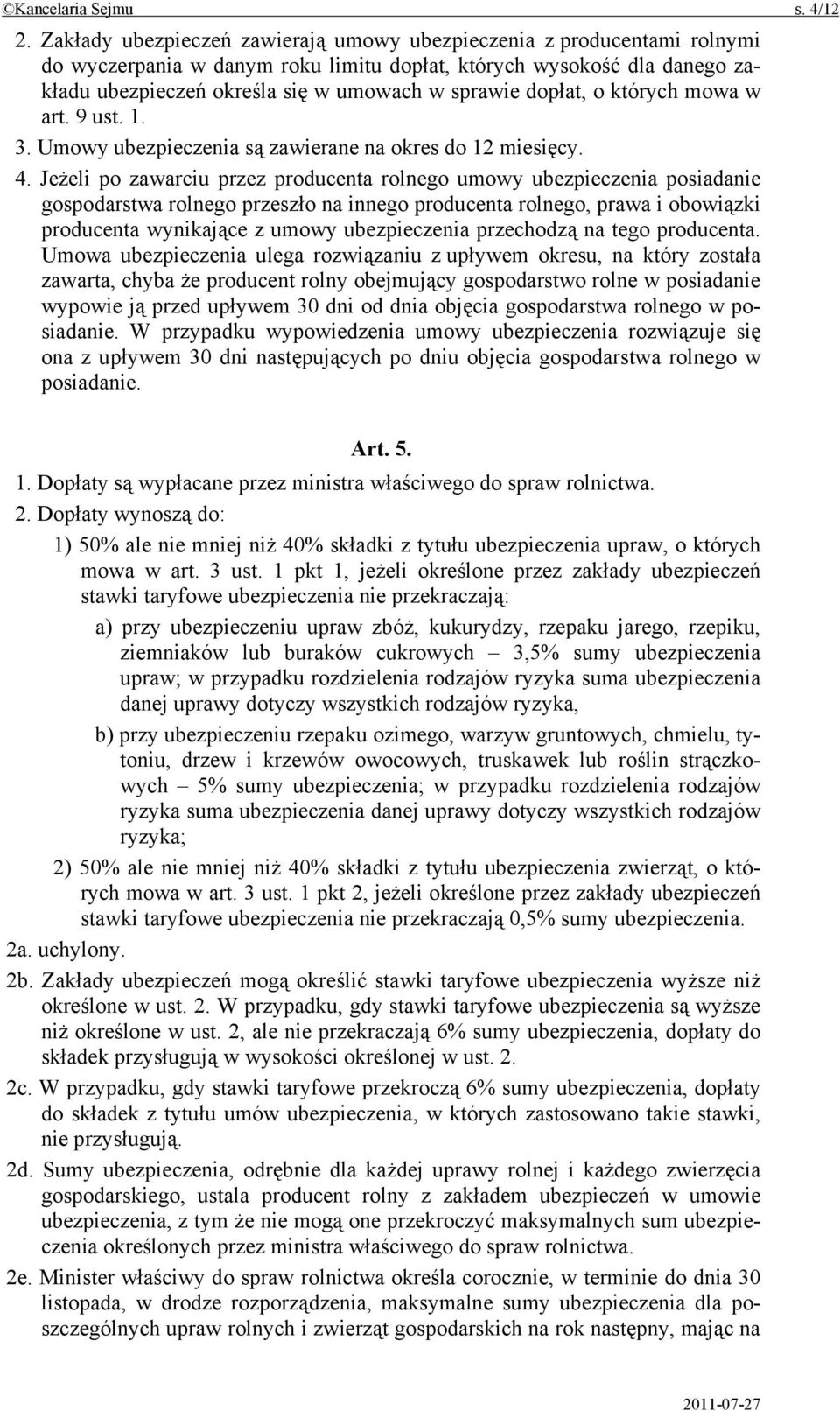 ©Kancelaria Sejmu s. 4/12

2. Zakłady ubezpieczeń zawierają umowy ubezpieczenia z producentami rolnymi do wyczerpania w danym roku limitu dopłat, których wysokość dla danego zakładu ubezpieczeń określa się w umowach w sprawie dopłat, o których mowa w art. 9 ust. 1.

3. Umowy ubezpieczenia są zawierane na okres do 12 miesięcy.

4. Jeżeli po zawarciu przez producenta rolnego umowy ubezpieczenia posiadanie gospodarstwa rolnego przeszło na innego producenta rolnego, prawa i obowiązki producenta wynikające z umowy ubezpieczenia przechodzą na tego producenta. Umowa ubezpieczenia ulega rozwiązaniu z upływem okresu, na który została zawarta, chyba że producent rolny obejmujący gospodarstwo rolne w posiadanie wypowie ją przed upływem 30 dni od dnia objęcia gospodarstwa rolnego w posiadanie. W przypadku wypowiedzenia umowy ubezpieczenia rozwiązuje się ona z upływem 30 dni następujących po dniu objęcia gospodarstwa rolnego w posiadanie.

Art. 5.

1. Dopłaty są wypłacane przez ministra właściwego do spraw rolnictwa.

2. Dopłaty wynoszą do:

1) 50% ale nie mniej niż 40% składki z tytułu ubezpieczenia upraw, o których mowa w art. 3 ust. 1 pkt 1, jeżeli określone przez zakłady ubezpieczeń stawki taryfowe ubezpieczenia nie przekraczają:

a) przy ubezpieczeniu upraw zbóż, kukurydzy, rzepaku jarego, rzepiku, ziemniaków lub buraków cukrowych – 3,5% sumy ubezpieczenia upraw; w przypadku rozdzielenia rodzajów ryzyka suma ubezpieczenia danej uprawy dotyczy wszystkich rodzajów ryzyka,

b) przy ubezpieczeniu rzepaku ozimego, warzyw gruntowych, chmielu, tytoniu, drzew i krzewów owocowych, truskawek lub roślin strączkowych – 5% sumy ubezpieczenia; w przypadku rozdzielenia rodzajów ryzyka suma ubezpieczenia danej uprawy dotyczy wszystkich rodzajów ryzyka;

2) 50% ale nie mniej niż 40% składki z tytułu ubezpieczenia zwierząt, o których mowa w art. 3 ust. 1 pkt 2, jeżeli określone przez zakłady ubezpieczeń stawki taryfowe ubezpieczenia nie przekraczają 0,5% sumy ubezpieczenia.

2a. uchylony.

2b. Zakłady ubezpieczeń mogą określić stawki taryfowe ubezpieczenia wyższe niż określone w ust. 2. W przypadku, gdy stawki taryfowe ubezpieczenia są wyższe niż określone w ust. 2, ale nie przekraczają 6% sumy ubezpieczenia, dopłaty do składek przysługują w wysokości określonej w ust. 2.

2c. W przypadku, gdy stawki taryfowe przekroczą 6% sumy ubezpieczenia, dopłaty do składek z tytułu umów ubezpieczenia, w których zastosowano takie stawki, nie przysługują.

2d. Sumy ubezpieczenia, odrębnie dla każdej uprawy rolnej i każdego zwierzęcia gospodarskiego, ustala producent rolny z zakładem ubezpieczeń w umowie ubezpieczenia, z tym że nie mogą one przekroczyć maksymalnych sum ubezpieczenia określonych przez ministra właściwego do spraw rolnictwa.

2e. Minister właściwy do spraw rolnictwa określa corocznie, w terminie do dnia 30 listopada, w drodze rozporządzenia, maksymalne sumy ubezpieczenia dla poszczególnych upraw rolnych i zwierząt gospodarskich na rok następny, mając na

2011-07-27